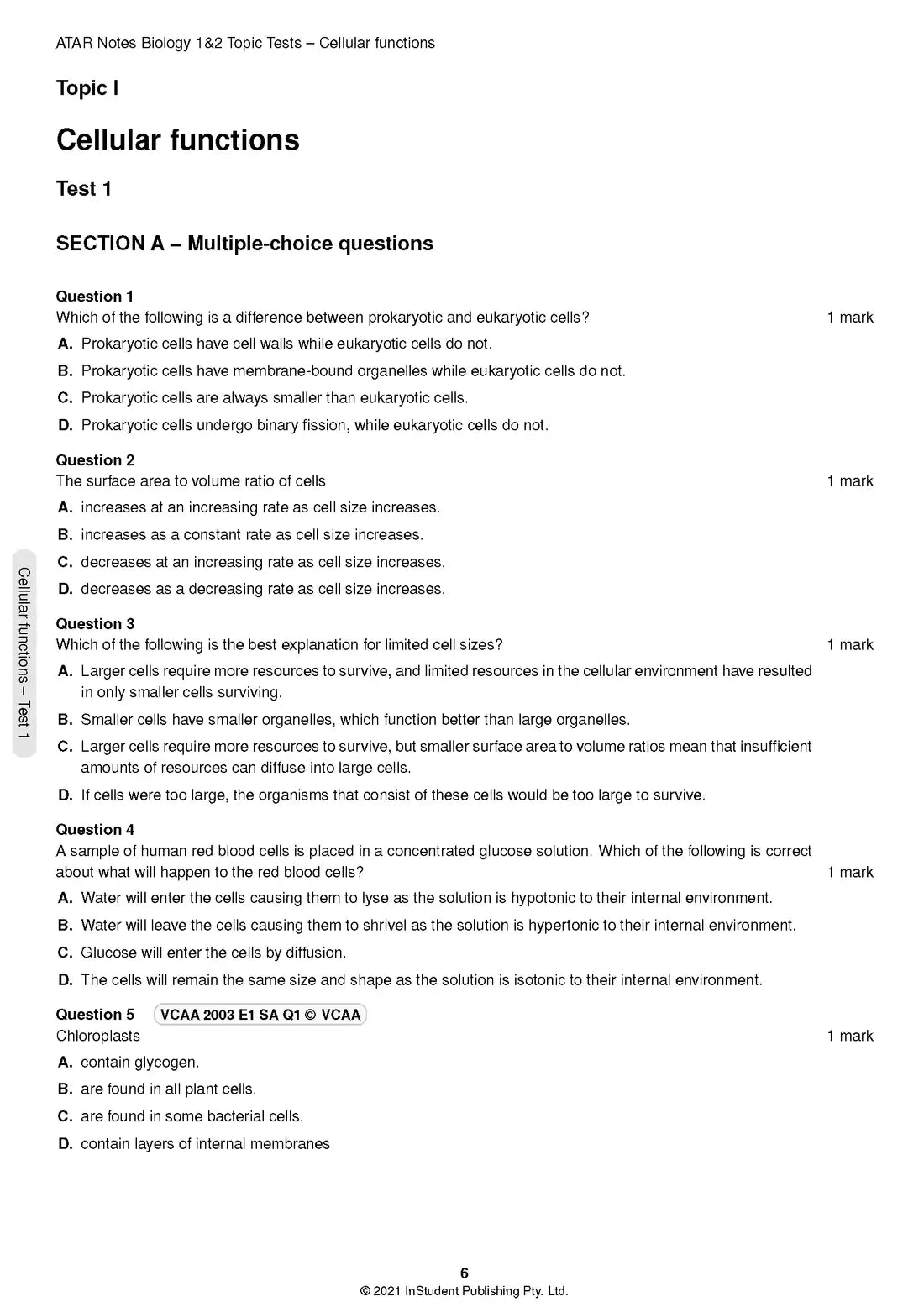 ATAR Notes Biology 1&2 Topic Tests – Cellular functions

Topic I

Cellular functions

Test 1

SECTION A – Multiple-choice questions

Question 1
Which of the following is a difference between prokaryotic and eukaryotic cells? 1 mark

A. Prokaryotic cells have cell walls while eukaryotic cells do not.
B. Prokaryotic cells have membrane-bound organelles while eukaryotic cells do not.
C. Prokaryotic cells are always smaller than eukaryotic cells.
D. Prokaryotic cells undergo binary fission, while eukaryotic cells do not.

Question 2
The surface area to volume ratio of cells 1 mark

A. increases at an increasing rate as cell size increases.
B. increases as a constant rate as cell size increases.
C. decreases at an increasing rate as cell size increases.
D. decreases as a decreasing rate as cell size increases.

Question 3
Which of the following is the best explanation for limited cell sizes? 1 mark

A. Larger cells require more resources to survive, and limited resources in the cellular environment have resulted in only smaller cells surviving.
B. Smaller cells have smaller organelles, which function better than large organelles.
C. Larger cells require more resources to survive, but smaller surface area to volume ratios mean that insufficient amounts of resources can diffuse into large cells.
D. If cells were too large, the organisms that consist of these cells would be too large to survive.

Question 4
A sample of human red blood cells is placed in a concentrated glucose solution. Which of the following is correct about what will happen to the red blood cells? 1 mark

A. Water will enter the cells causing them to lyse as the solution is hypotonic to their internal environment.
B. Water will leave the cells causing them to shrivel as the solution is hypertonic to their internal environment.
C. Glucose will enter the cells by diffusion.
D. The cells will remain the same size and shape as the solution is isotonic to their internal environment.

Question 5 VCAA 2003 E1 SA Q1 © VCAA
Chloroplasts 1 mark

A. contain glycogen.
B. are found in all plant cells.
C. are found in some bacterial cells.
D. contain layers of internal membranes

Cellular functions – Test 1

6
© 2021 InStudent Publishing Pty. Ltd.